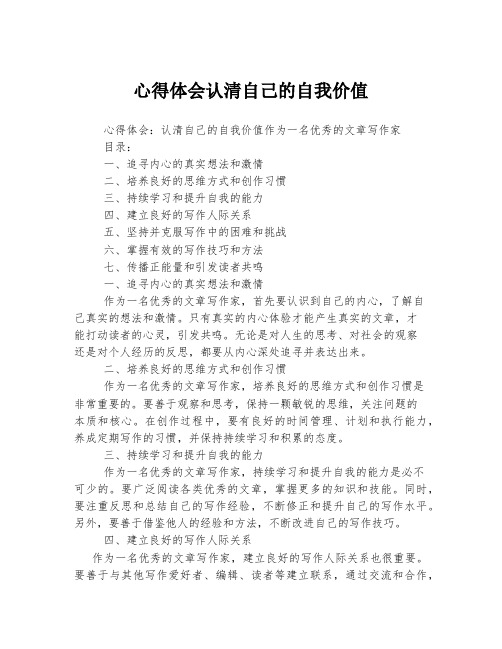 心得体会认清自己的自我价值

心得体会：认清自己的自我价值作为一名优秀的文章写作家

目录：

一、追寻内心的真实想法和激情

二、培养良好的思维方式和创作习惯

三、持续学习和提升自我的能力

四、建立良好的写作人际关系

五、坚持并克服写作中的困难和挑战

六、掌握有效的写作技巧和方法

七、传播正能量和引发读者共鸣

一、追寻内心的真实想法和激情

作为一名优秀的文章写作家，首先要认识到自己的内心，了解自己真实的想法和激情。只有真实的内心体验才能产生真实的文章，才能打动读者的心灵，引发共鸣。无论是对人生的思考、对社会的观察还是对个人经历的反思，都要从内心深处追寻并表达出来。

二、培养良好的思维方式和创作习惯

作为一名优秀的文章写作家，培养良好的思维方式和创作习惯是非常重要的。要善于观察和思考，保持一颗敏锐的思维，关注问题的本质和核心。在创作过程中，要有良好的时间管理、计划和执行能力，养成定期写作的习惯，并保持持续学习和积累的态度。

三、持续学习和提升自我的能力

作为一名优秀的文章写作家，持续学习和提升自我的能力是必不可少的。要广泛阅读各类优秀的文章，掌握更多的知识和技能。同时，要注重反思和总结自己的写作经验，不断修正和提升自己的写作水平。另外，要善于借鉴他人的经验和方法，不断改进自己的写作技巧。

四、建立良好的写作人际关系

作为一名优秀的文章写作家，建立良好的写作人际关系也很重要。要善于与其他写作爱好者、编辑、读者等建立联系，通过交流和合作，